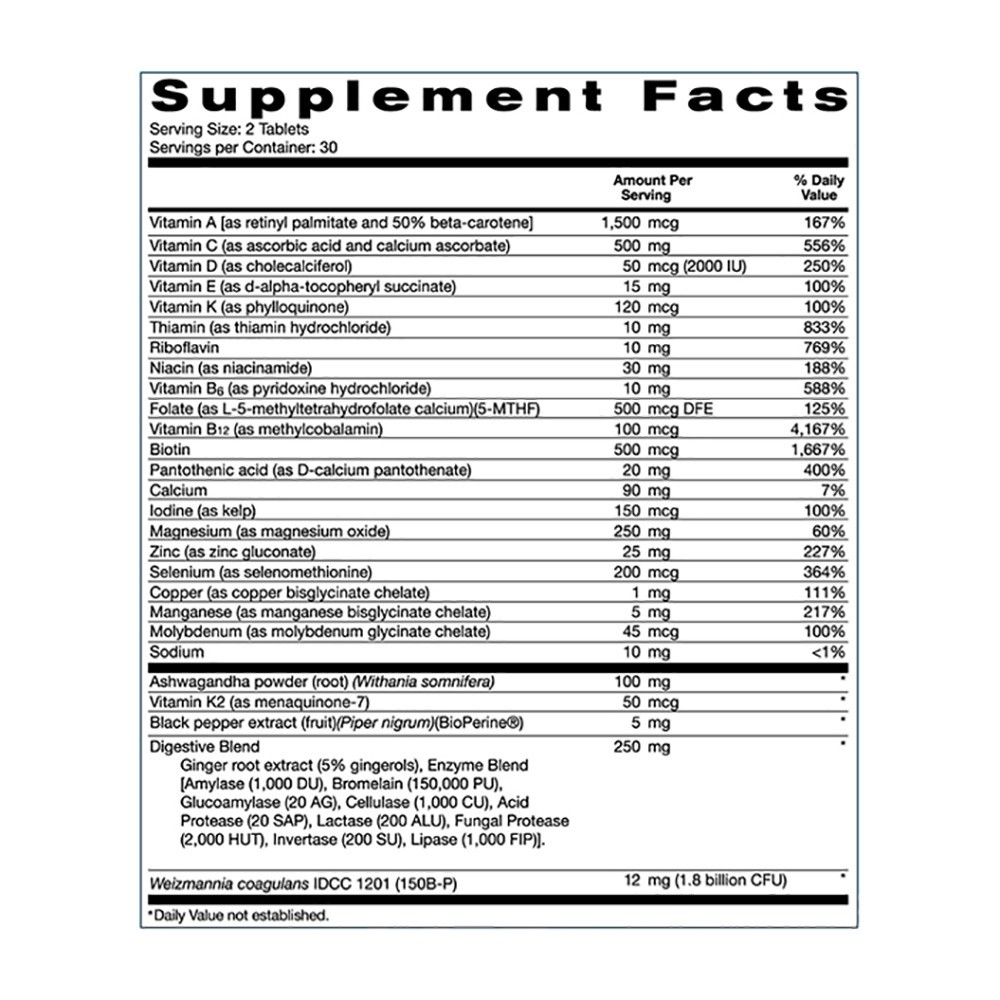 Supplement Facts

Serving Size: 2 Tablets
Servings per Container: 30

|  | Amount Per Serving | % Daily Value |
|---|---|---|
| Vitamin A [as retinyl palmitate and 50% beta-carotene] | 1,500 mcg | 167% |
| Vitamin C (as ascorbic acid and calcium ascorbate) | 500 mg | 556% |
| Vitamin D (as cholecalciferol) | 50 mcg (2000 IU) | 250% |
| Vitamin E (as d-alpha-tocopheryl succinate) | 15 mg | 100% |
| Vitamin K (as phylloquinone) | 120 mcg | 100% |
| Thiamin (as thiamin hydrochloride) | 10 mg | 833% |
| Riboflavin | 10 mg | 769% |
| Niacin (as niacinamide) | 30 mg | 188% |
| Vitamin $B_6$ (as pyridoxine hydrochloride) | 10 mg | 588% |
| Folate (as L-5-methyltetrahydrofolate calcium)(5-MTHF) | 500 mcg DFE | 125% |
| Vitamin $B_{12}$ (as methylcobalamin) | 100 mcg | 4,167% |
| Biotin | 500 mcg | 1,667% |
| Pantothenic acid (as D-calcium pantothenate) | 20 mg | 400% |
| Calcium | 90 mg | 7% |
| Iodine (as kelp) | 150 mcg | 100% |
| Magnesium (as magnesium oxide) | 250 mg | 60% |
| Zinc (as zinc gluconate) | 25 mg | 227% |
| Selenium (as selenomethionine) | 200 mcg | 364% |
| Copper (as copper bisglycinate chelate) | 1 mg | 111% |
| Manganese (as manganese bisglycinate chelate) | 5 mg | 217% |
| Molybdenum (as molybdenum glycinate chelate) | 45 mcg | 100% |
| Sodium | 10 mg | <1% |
| Ashwagandha powder (root) (Withania somnifera) | 100 mg | * |
| Vitamin K2 (as menaquinone-7) | 50 mcg | * |
| Black pepper extract (fruit)(Piper nigrum)(BioPerine®) | 5 mg | * |
| Digestive Blend Ginger root extract (5% gingerols), Enzyme Blend [Amylase (1,000 DU), Bromelain (150,000 PU), Glucoamylase (20 AG), Cellulase (1,000 CU), Acid Protease (20 SAP), Lactase (200 ALU), Fungal Protease (2,000 HUT), Invertase (200 SU), Lipase (1,000 FIP)]. | 250 mg | * |
| Weizmannia coagulans IDCC 1201 (150B-P) | 12 mg (1.8 billion CFU) | * |

*Daily Value not established.